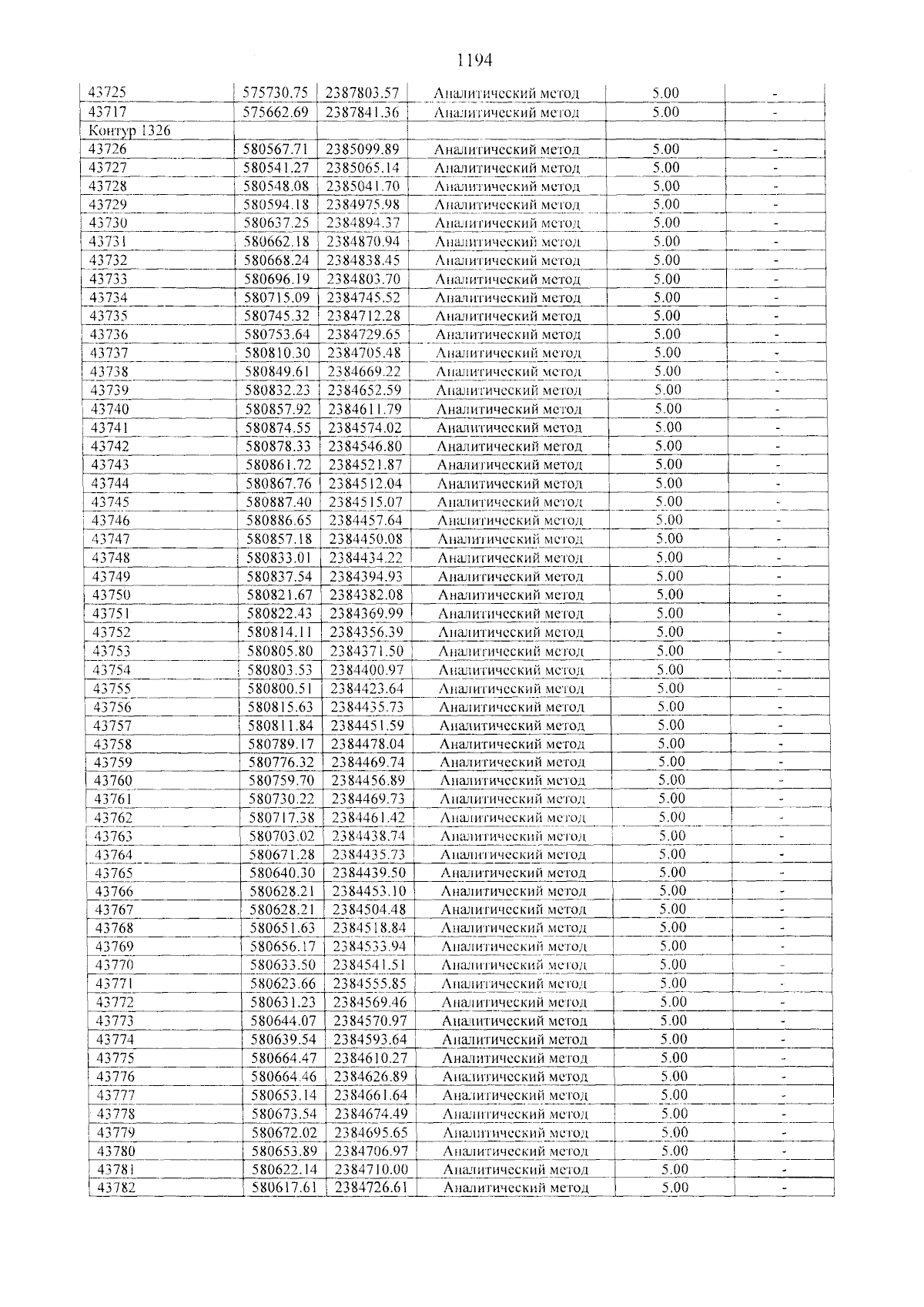 1194

| 43725 | 575730.75 | 2387803.57 | Аналитический метод | 5.00 | - |
|---|---|---|---|---|---|
| 43717 | 575662.69 | 2387841.36 | Аналитический метод | 5.00 | - |
| Контур 1326 | | | | | |
| 43726 | 580567.71 | 2385099.89 | Аналитический метод | 5.00 | - |
| 43727 | 580541.27 | 2385065.14 | Аналитический метод | 5.00 | - |
| 43728 | 580548.08 | 2385041.70 | Аналитический метод | 5.00 | - |
| 43729 | 580594.18 | 2384975.98 | Аналитический метод | 5.00 | - |
| 43730 | 580637.25 | 2384894.37 | Аналитический метод | 5.00 | - |
| 43731 | 580662.18 | 2384870.94 | Аналитический метод | 5.00 | - |
| 43732 | 580668.24 | 2384838.45 | Аналитический метод | 5.00 | - |
| 43733 | 580696.19 | 2384803.70 | Аналитический метод | 5.00 | - |
| 43734 | 580715.09 | 2384745.52 | Аналитический метод | 5.00 | - |
| 43735 | 580745.32 | 2384712.28 | Аналитический метод | 5.00 | - |
| 43736 | 580753.64 | 2384729.65 | Аналитический метод | 5.00 | - |
| 43737 | 580810.30 | 2384705.48 | Аналитический метод | 5.00 | - |
| 43738 | 580849.61 | 2384669.22 | Аналитический метод | 5.00 | - |
| 43739 | 580832.23 | 2384652.59 | Аналитический метод | 5.00 | - |
| 43740 | 580857.92 | 2384611.79 | Аналитический метод | 5.00 | - |
| 43741 | 580874.55 | 2384574.02 | Аналитический метод | 5.00 | - |
| 43742 | 580878.33 | 2384546.80 | Аналитический метод | 5.00 | - |
| 43743 | 580861.72 | 2384521.87 | Аналитический метод | 5.00 | - |
| 43744 | 580867.76 | 2384512.04 | Аналитический метод | 5.00 | - |
| 43745 | 580887.40 | 2384515.07 | Аналитический метод | 5.00 | - |
| 43746 | 580886.65 | 2384457.64 | Аналитический метод | 5.00 | - |
| 43747 | 580857.18 | 2384450.08 | Аналитический метод | 5.00 | - |
| 43748 | 580833.01 | 2384434.22 | Аналитический метод | 5.00 | - |
| 43749 | 580837.54 | 2384394.93 | Аналитический метод | 5.00 | - |
| 43750 | 580821.67 | 2384382.08 | Аналитический метод | 5.00 | - |
| 43751 | 580822.43 | 2384369.99 | Аналитический метод | 5.00 | - |
| 43752 | 580814.11 | 2384356.39 | Аналитический метод | 5.00 | - |
| 43753 | 580805.80 | 2384371.50 | Аналитический метод | 5.00 | - |
| 43754 | 580803.53 | 2384400.97 | Аналитический метод | 5.00 | - |
| 43755 | 580800.51 | 2384423.64 | Аналитический метод | 5.00 | - |
| 43756 | 580815.63 | 2384435.73 | Аналитический метод | 5.00 | - |
| 43757 | 580811.84 | 2384451.59 | Аналитический метод | 5.00 | - |
| 43758 | 580789.17 | 2384478.04 | Аналитический метод | 5.00 | - |
| 43759 | 580776.32 | 2384469.74 | Аналитический метод | 5.00 | - |
| 43760 | 580759.70 | 2384456.89 | Аналитический метод | 5.00 | - |
| 43761 | 580730.22 | 2384469.73 | Аналитический метод | 5.00 | - |
| 43762 | 580717.38 | 2384461.42 | Аналитический метод | 5.00 | - |
| 43763 | 580703.02 | 2384438.74 | Аналитический метод | 5.00 | - |
| 43764 | 580671.28 | 2384435.73 | Аналитический метод | 5.00 | - |
| 43765 | 580640.30 | 2384439.50 | Аналитический метод | 5.00 | - |
| 43766 | 580628.21 | 2384453.10 | Аналитический метод | 5.00 | - |
| 43767 | 580628.21 | 2384504.48 | Аналитический метод | 5.00 | - |
| 43768 | 580651.63 | 2384518.84 | Аналитический метод | 5.00 | - |
| 43769 | 580656.17 | 2384533.94 | Аналитический метод | 5.00 | - |
| 43770 | 580633.50 | 2384541.51 | Аналитический метод | 5.00 | - |
| 43771 | 580623.66 | 2384555.85 | Аналитический метод | 5.00 | - |
| 43772 | 580631.23 | 2384569.46 | Аналитический метод | 5.00 | - |
| 43773 | 580644.07 | 2384570.97 | Аналитический метод | 5.00 | - |
| 43774 | 580639.54 | 2384593.64 | Аналитический метод | 5.00 | - |
| 43775 | 580664.47 | 2384610.27 | Аналитический метод | 5.00 | - |
| 43776 | 580664.46 | 2384626.89 | Аналитический метод | 5.00 | - |
| 43777 | 580653.14 | 2384661.64 | Аналитический метод | 5.00 | - |
| 43778 | 580673.54 | 2384674.49 | Аналитический метод | 5.00 | - |
| 43779 | 580672.02 | 2384695.65 | Аналитический метод | 5.00 | - |
| 43780 | 580653.89 | 2384706.97 | Аналитический метод | 5.00 | - |
| 43781 | 580622.14 | 2384710.00 | Аналитический метод | 5.00 | - |
| 43782 | 580617.61 | 2384726.61 | Аналитический метод | 5.00 | - |